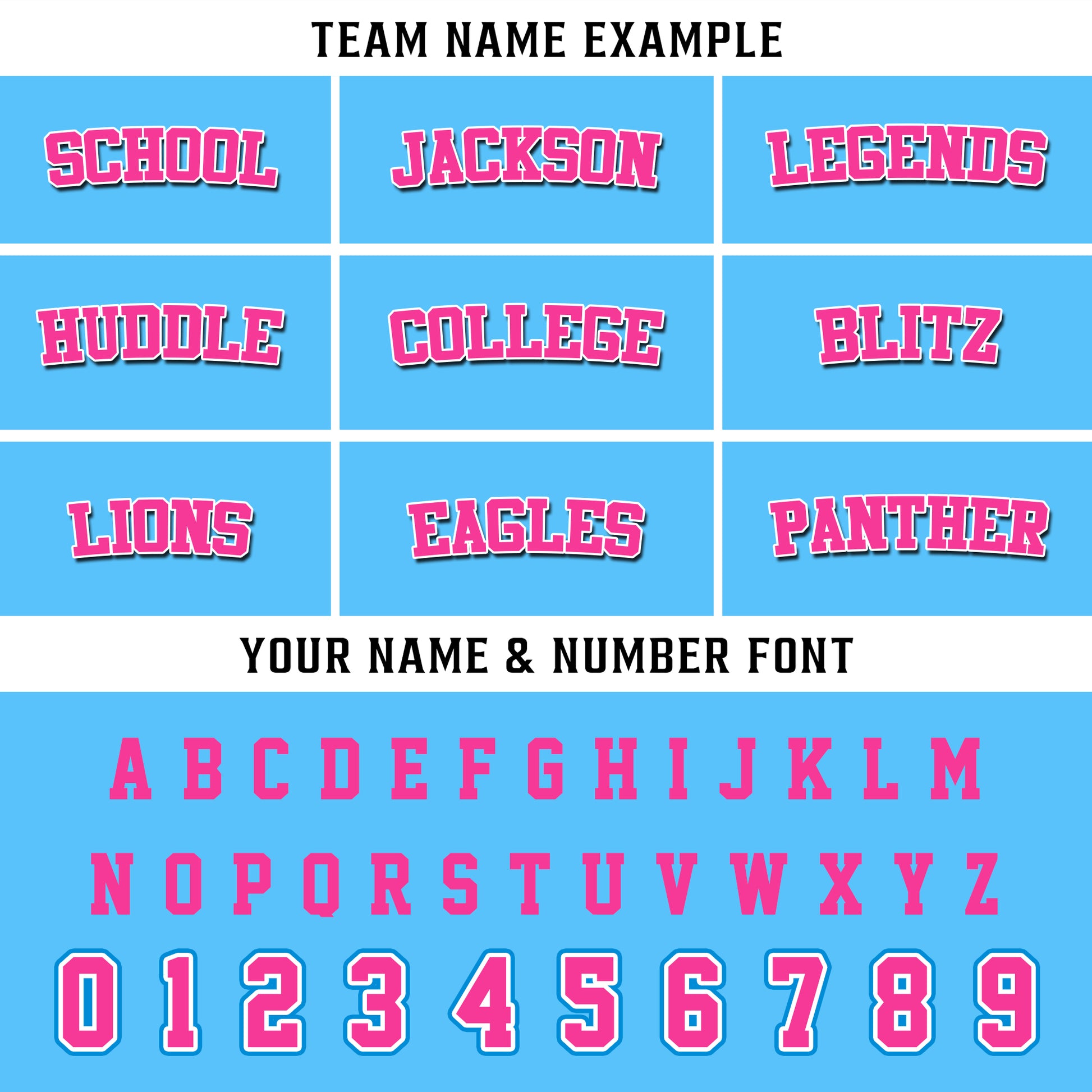 TEAM NAME EXAMPLE

SCHOOL

JACKSON

LEGENDS

HUDDLE

COLLEGE

BLITZ

LIONS

EAGLES

PANTHER

YOUR NAME & NUMBER FONT

A B C D E F G H I J K L M

N O P Q R S T U V W X Y Z

0 1 2 3 4 5 6 7 8 9